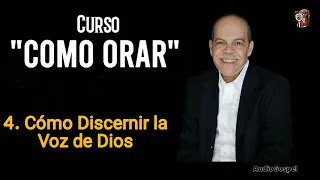 CURSO
"COMO ORAR"

4. Cómo Discernir la Voz de Dios

AudioGospel